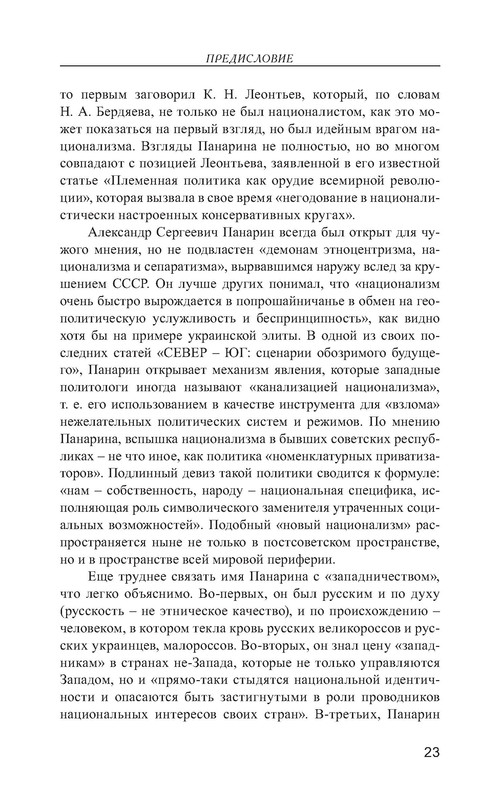 ПРЕДИСЛОВИЕ

то первым заговорил К. Н. Леонтьев, который, по словам Н. А. Бердяева, не только не был националистом, как это может показаться на первый взгляд, но был идейным врагом национализма. Взгляды Панарина не полностью, но во многом совпадают с позицией Леонтьева, заявленной в его известной статье «Племенная политика как орудие всемирной революции», которая вызвала в свое время «негодование в националистически настроенных консервативных кругах».

Александр Сергеевич Панарин всегда был открыт для чужого мнения, но не подвластен «демонам этноцентризма, национализма и сепаратизма», вырвавшимся наружу вслед за крушением СССР. Он лучше других понимал, что «национализм очень быстро вырождается в попрошайничанье в обмен на геополитическую услужливость и беспринципность», как видно хотя бы на примере украинской элиты. В одной из своих последних статей «СЕВЕР – ЮГ: сценарии обозримого будущего», Панарин открывает механизм явления, которые западные политологи иногда называют «канализацией национализма», т. е. его использованием в качестве инструмента для «взлома» нежелательных политических систем и режимов. По мнению Панарина, вспышка национализма в бывших советских республиках – не что иное, как политика «номенклатурных приватизаторов». Подлинный девиз такой политики сводится к формуле: «нам – собственность, народу – национальная специфика, исполняющая роль символического заменителя утраченных социальных возможностей». Подобный «новый национализм» распространяется ныне не только в постсоветском пространстве, но и в пространстве всей мировой периферии.

Еще труднее связать имя Панарина с «западничеством», что легко объяснимо. Во-первых, он был русским и по духу (русскость – не этническое качество), и по происхождению – человеком, в котором текла кровь русских великороссов и русских украинцев, малороссов. Во-вторых, он знал цену «западникам» в странах не-Запада, которые не только управляются Западом, но и «прямо-таки стыдятся национальной идентичности и опасаются быть застигнутыми в роли проводников национальных интересов своих стран». В-третьих, Панарин

23